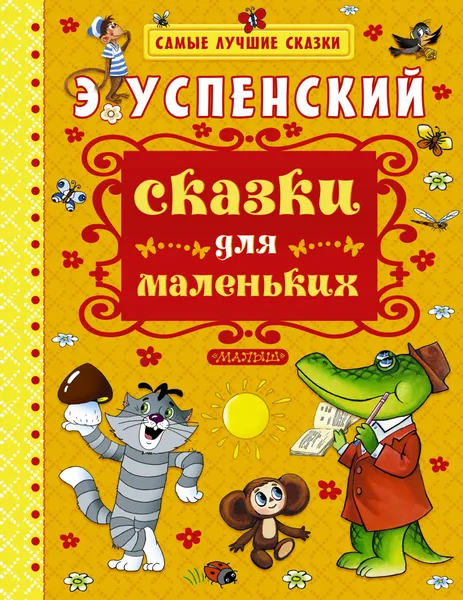 САМЫЕ ЛУЧШИЕ СКАЗКИ

Э. УСПЕНСКИЙ

сказки для маленьких

«МАЛЫШ»